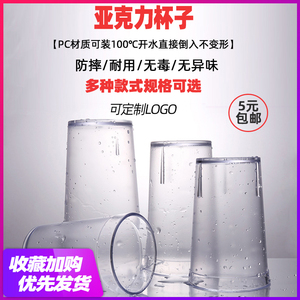 亚克力杯子

【PC材质可装100℃开水直接倒入不变形】

防摔/耐用/无毒/无异味

多种款式规格可选

可定制LOGO

5元
包邮

收藏加购
优先发货